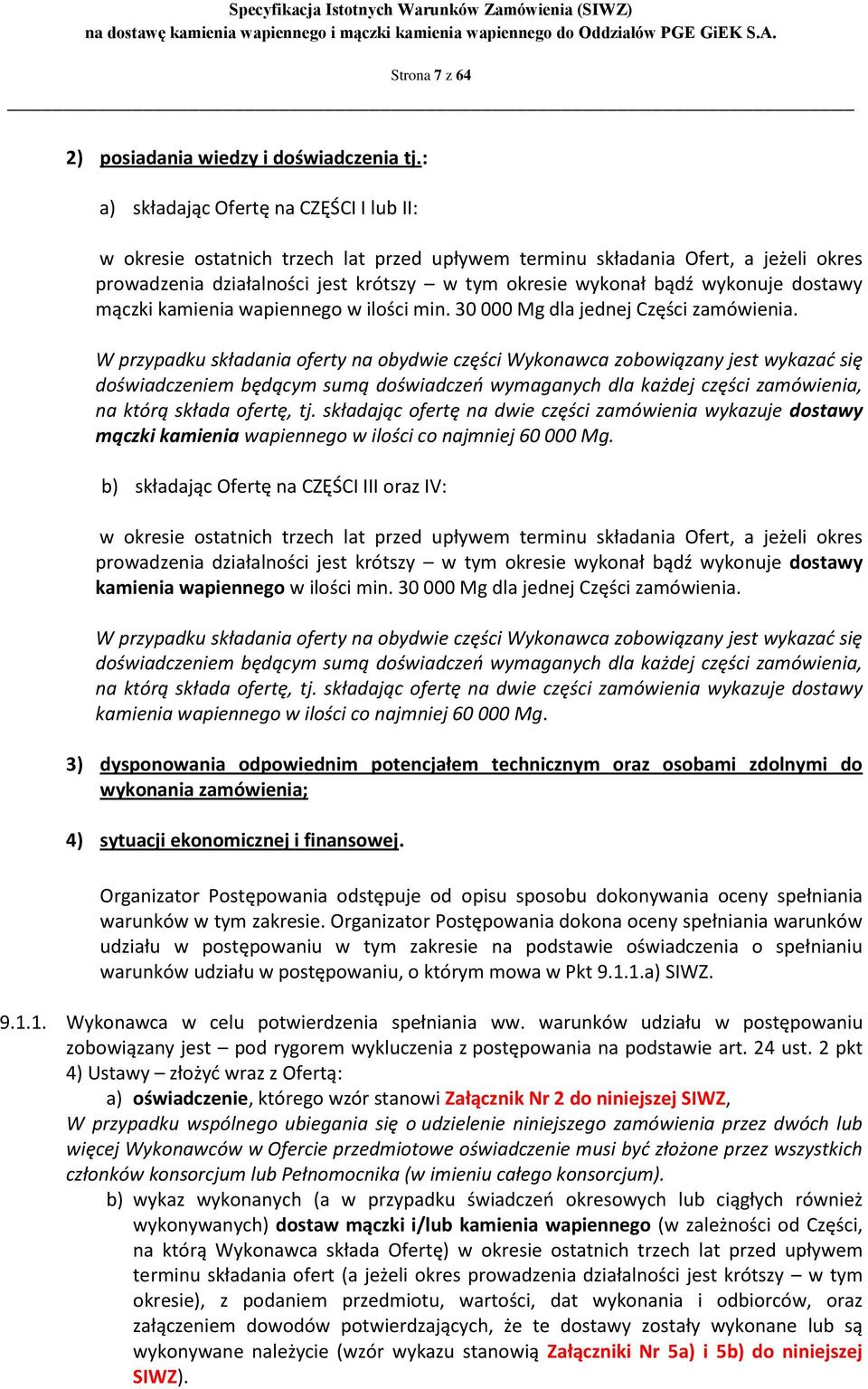 Specyfikacja Istotnych Warunków Zamówienia (SIWZ)
na dostawę kamienia wapiennego i mączki kamienia wapiennego do Oddziałów PGE GiEK S.A.

Strona 7 z 64

2) posiadania wiedzy i doświadczenia tj.:

a) składając Ofertę na CZĘŚCI I lub II:

w okresie ostatnich trzech lat przed upływem terminu składania Ofert, a jeżeli okres prowadzenia działalności jest krótszy – w tym okresie wykonał bądź wykonuje dostawy mączki kamienia wapiennego w ilości min. 30 000 Mg dla jednej Części zamówienia.

W przypadku składania oferty na obydwie części Wykonawca zobowiązany jest wykazać się doświadczeniem będącym sumą doświadczeń wymaganych dla każdej części zamówienia, na którą składa ofertę, tj. składając ofertę na dwie części zamówienia wykazuje dostawy mączki kamienia wapiennego w ilości co najmniej 60 000 Mg.

b) składając Ofertę na CZĘŚCI III oraz IV:

w okresie ostatnich trzech lat przed upływem terminu składania Ofert, a jeżeli okres prowadzenia działalności jest krótszy – w tym okresie wykonał bądź wykonuje dostawy kamienia wapiennego w ilości min. 30 000 Mg dla jednej Części zamówienia.

W przypadku składania oferty na obydwie części Wykonawca zobowiązany jest wykazać się doświadczeniem będącym sumą doświadczeń wymaganych dla każdej części zamówienia, na którą składa ofertę, tj. składając ofertę na dwie części zamówienia wykazuje dostawy kamienia wapiennego w ilości co najmniej 60 000 Mg.

3) dysponowania odpowiednim potencjałem technicznym oraz osobami zdolnymi do wykonania zamówienia;

4) sytuacji ekonomicznej i finansowej.

Organizator Postępowania odstępuje od opisu sposobu dokonywania oceny spełniania warunków w tym zakresie. Organizator Postępowania dokona oceny spełniania warunków udziału w postępowaniu w tym zakresie na podstawie oświadczenia o spełnianiu warunków udziału w postępowaniu, o którym mowa w Pkt 9.1.1.a) SIWZ.

9.1.1. Wykonawca w celu potwierdzenia spełniania ww. warunków udziału w postępowaniu zobowiązany jest – pod rygorem wykluczenia z postępowania na podstawie art. 24 ust. 2 pkt 4) Ustawy – złożyć wraz z Ofertą:
a) oświadczenie, którego wzór stanowi Załącznik Nr 2 do niniejszej SIWZ,
W przypadku wspólnego ubiegania się o udzielenie niniejszego zamówienia przez dwóch lub więcej Wykonawców w Ofercie przedmiotowe oświadczenie musi być złożone przez wszystkich członków konsorcjum lub Pełnomocnika (w imieniu całego konsorcjum).
b) wykaz wykonanych (a w przypadku świadczeń okresowych lub ciągłych również wykonywanych) dostaw mączki i/lub kamienia wapiennego (w zależności od Części, na którą Wykonawca składa Ofertę) w okresie ostatnich trzech lat przed upływem terminu składania ofert (a jeżeli okres prowadzenia działalności jest krótszy – w tym okresie), z podaniem przedmiotu, wartości, dat wykonania i odbiorców, oraz załączeniem dowodów potwierdzających, że te dostawy zostały wykonane lub są wykonywane należycie (wzór wykazu stanowią Załączniki Nr 5a) i 5b) do niniejszej SIWZ).